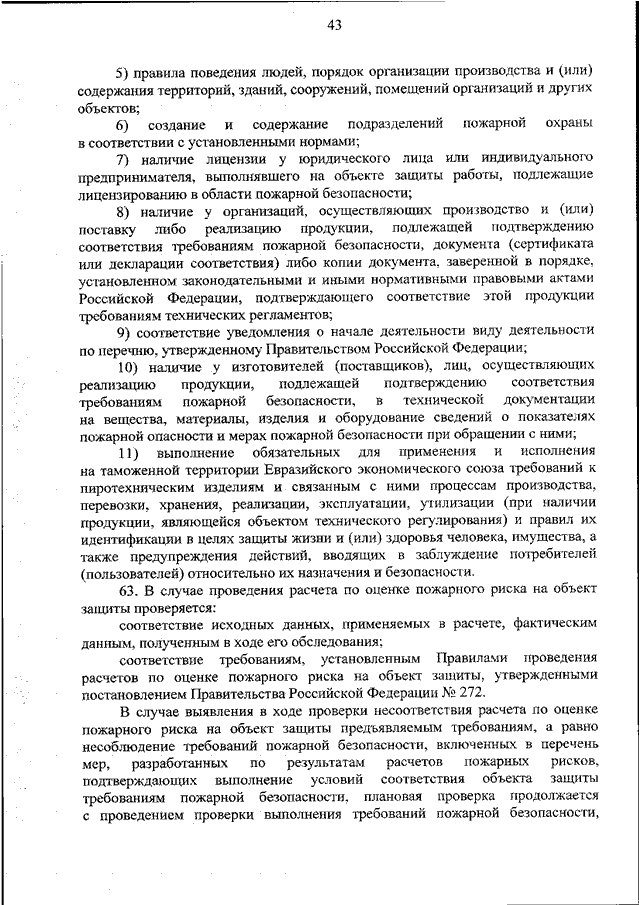 43

5) правила поведения людей, порядок организации производства и (или) содержания территорий, зданий, сооружений, помещений организаций и других объектов;

6) создание и содержание подразделений пожарной охраны в соответствии с установленными нормами;

7) наличие лицензии у юридического лица или индивидуального предпринимателя, выполнявшего на объекте защиты работы, подлежащие лицензированию в области пожарной безопасности;

8) наличие у организаций, осуществляющих производство и (или) поставку либо реализацию продукции, подлежащей подтверждению соответствия требованиям пожарной безопасности, документа (сертификата или декларации соответствия) либо копии документа, заверенной в порядке, установленном законодательными и иными нормативными правовыми актами Российской Федерации, подтверждающего соответствие этой продукции требованиям технических регламентов;

9) соответствие уведомления о начале деятельности виду деятельности по перечню, утвержденному Правительством Российской Федерации;

10) наличие у изготовителей (поставщиков), лиц, осуществляющих реализацию продукции, подлежащей подтверждению соответствия требованиям пожарной безопасности, в технической документации на вещества, материалы, изделия и оборудование сведений о показателях пожарной опасности и мерах пожарной безопасности при обращении с ними;

11) выполнение обязательных для применения и исполнения на таможенной территории Евразийского экономического союза требований к пиротехническим изделиям и связанным с ними процессам производства, перевозки, хранения, реализации, эксплуатации, утилизации (при наличии продукции, являющейся объектом технического регулирования) и правил их идентификации в целях защиты жизни и (или) здоровья человека, имущества, а также предупреждения действий, вводящих в заблуждение потребителей (пользователей) относительно их назначения и безопасности.

63. В случае проведения расчета по оценке пожарного риска на объект защиты проверяется:

соответствие исходных данных, применяемых в расчете, фактическим данным, полученным в ходе его обследования;

соответствие требованиям, установленным Правилами проведения расчетов по оценке пожарного риска на объект защиты, утвержденными постановлением Правительства Российской Федерации № 272.

В случае выявления в ходе проверки несоответствия расчета по оценке пожарного риска на объект защиты предъявляемым требованиям, а равно несоблюдение требований пожарной безопасности, включенных в перечень мер, разработанных по результатам расчетов пожарных рисков, подтверждающих выполнение условий соответствия объекта защиты требованиям пожарной безопасности, плановая проверка продолжается с проведением проверки выполнения требований пожарной безопасности,